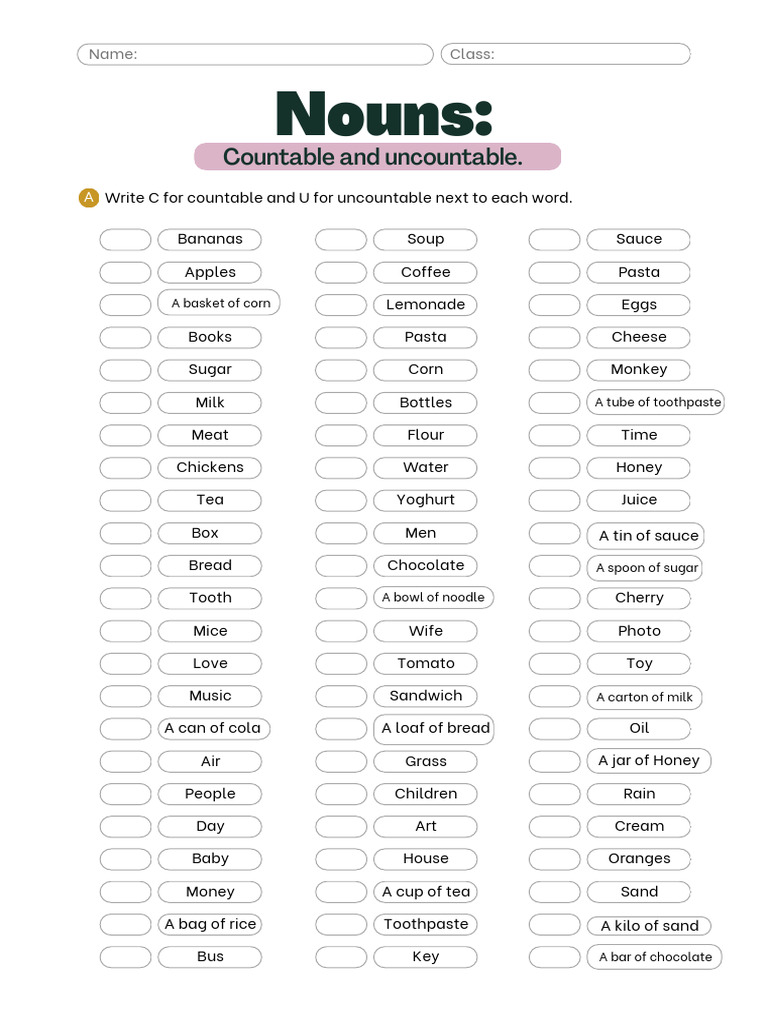 Name: Class:

Nouns:

Countable and uncountable.

A Write C for countable and U for uncountable next to each word.

Bananas
Apples
A basket of corn
Books
Sugar
Milk
Meat
Chickens
Tea
Box
Bread
Tooth
Mice
Love
Music
A can of cola
Air
People
Day
Baby
Money
A bag of rice
Bus

Soup
Coffee
Lemonade
Pasta
Corn
Bottles
Flour
Water
Yoghurt
Men
Chocolate
A bowl of noodle
Wife
Tomato
Sandwich
A loaf of bread
Grass
Children
Art
House
A cup of tea
Toothpaste
Key

Sauce
Pasta
Eggs
Cheese
Monkey
A tube of toothpaste
Time
Honey
Juice
A tin of sauce
A spoon of sugar
Cherry
Photo
Toy
A carton of milk
Oil
A jar of Honey
Rain
Cream
Oranges
Sand
A kilo of sand
A bar of chocolate